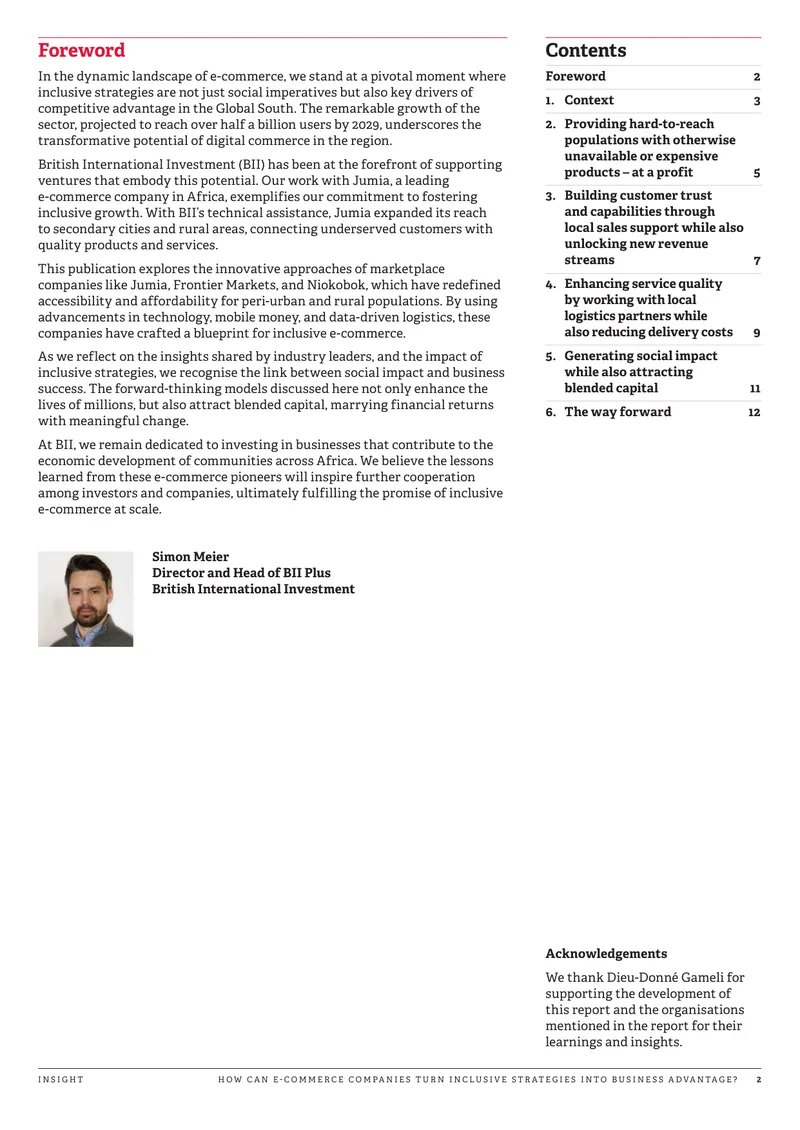 Foreword

In the dynamic landscape of e-commerce, we stand at a pivotal moment where inclusive strategies are not just social imperatives but also key drivers of competitive advantage in the Global South. The remarkable growth of the sector, projected to reach over half a billion users by 2029, underscores the transformative potential of digital commerce in the region.

British International Investment (BII) has been at the forefront of supporting ventures that embody this potential. Our work with Jumia, a leading e-commerce company in Africa, exemplifies our commitment to fostering inclusive growth. With BII's technical assistance, Jumia expanded its reach to secondary cities and rural areas, connecting underserved customers with quality products and services.

This publication explores the innovative approaches of marketplace companies like Jumia, Frontier Markets, and Niokobok, which have redefined accessibility and affordability for peri-urban and rural populations. By using advancements in technology, mobile money, and data-driven logistics, these companies have crafted a blueprint for inclusive e-commerce.

As we reflect on the insights shared by industry leaders, and the impact of inclusive strategies, we recognise the link between social impact and business success. The forward-thinking models discussed here not only enhance the lives of millions, but also attract blended capital, marrying financial returns with meaningful change.

At BII, we remain dedicated to investing in businesses that contribute to the economic development of communities across Africa. We believe the lessons learned from these e-commerce pioneers will inspire further cooperation among investors and companies, ultimately fulfilling the promise of inclusive e-commerce at scale.

Simon Meier
Director and Head of BII Plus
British International Investment

Contents

Foreword 2

1. Context 3

2. Providing hard-to-reach populations with otherwise unavailable or expensive products – at a profit 5

3. Building customer trust and capabilities through local sales support while also unlocking new revenue streams 7

4. Enhancing service quality by working with local logistics partners while also reducing delivery costs 9

5. Generating social impact while also attracting blended capital 11

6. The way forward 12

Acknowledgements

We thank Dieu-Donné Gameli for supporting the development of this report and the organisations mentioned in the report for their learnings and insights.

INSIGHT HOW CAN E-COMMERCE COMPANIES TURN INCLUSIVE STRATEGIES INTO BUSINESS ADVANTAGE? 2